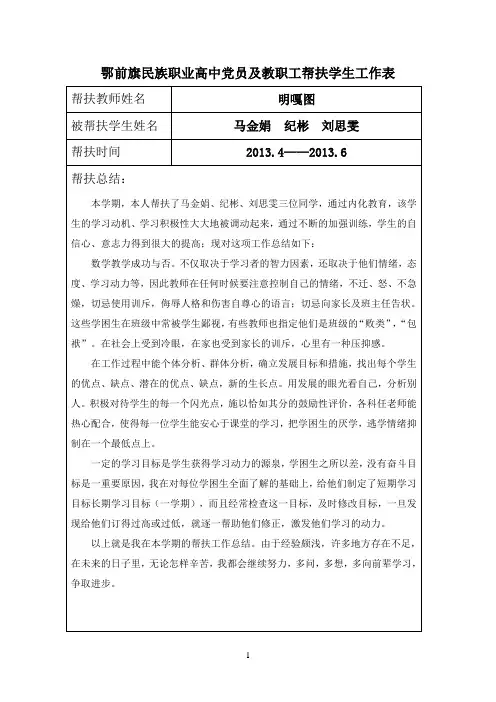 鄂前旗民族职业高中党员及教职工帮扶学生工作表

| 帮扶教师姓名 | 明嘎图 |
|---|---|
| 被帮扶学生姓名 | 马金娟　纪彬　刘思雯 |
| 帮扶时间 | 2013.4——2013.6 |

帮扶总结：

本学期，本人帮扶了马金娟、纪彬、刘思雯三位同学，通过内化教育，该学生的学习动机、学习积极性大大地被调动起来，通过不断的加强训练，学生的自信心、意志力得到很大的提高；现对这项工作总结如下：

数学教学成功与否。不仅取决于学习者的智力因素，还取决于他们情绪，态度、学习动力等，因此教师在任何时候要注意控制自己的情绪，不迁、怒、不急燥，切忌使用训斥，侮辱人格和伤害自尊心的语言；切忌向家长及班主任告状。这些学困生在班级中常被学生鄙视，有些教师也指定他们是班级的“败类”，“包袱”。在社会上受到冷眼，在家也受到家长的训斥，心里有一种压抑感。

在工作过程中能个体分析、群体分析，确立发展目标和措施，找出每个学生的优点、缺点、潜在的优点、缺点，新的生长点。用发展的眼光看自己，分析别人。积极对待学生的每一个闪光点，施以恰如其分的鼓励性评价，各科任老师能热心配合，使得每一位学生能安心于课堂的学习，把学困生的厌学，逃学情绪抑制在一个最低点上。

一定的学习目标是学生获得学习动力的源泉，学困生之所以差，没有奋斗目标是一重要原因，我在对每位学困生全面了解的基础上，给他们制定了短期学习目标长期学习目标（一学期），而且经常检查这一目标，及时修改目标，一旦发现给他们订得过高或过低，就逐一帮助他们修正，激发他们学习的动力。

以上就是我在本学期的帮扶工作总结。由于经验颇浅，许多地方存在不足，在未来的日子里，无论怎样辛苦，我都会继续努力，多问，多想，多向前辈学习，争取进步。

1